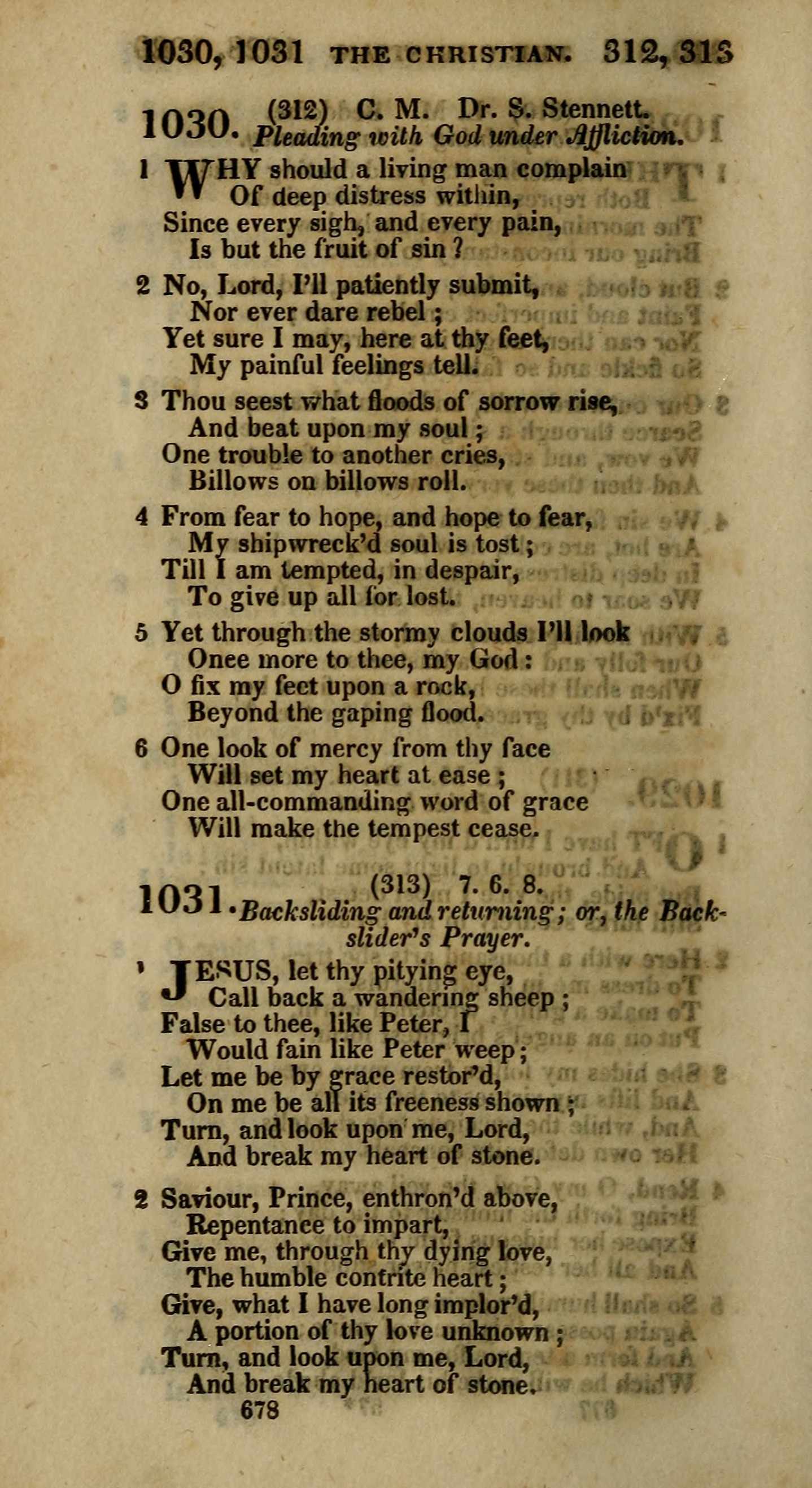 1030, 1031 THE CHRISTIAN. 312, 313

1030. (312) C. M. Dr. S. Stennett.
Pleading with God under Affliction.

1 WHY should a living man complain
Of deep distress within,
Since every sigh, and every pain,
Is but the fruit of sin?

2 No, Lord, I'll patiently submit,
Nor ever dare rebel;
Yet sure I may, here at thy feet,
My painful feelings tell.

3 Thou seest what floods of sorrow rise,
And beat upon my soul;
One trouble to another cries,
Billows on billows roll.

4 From fear to hope, and hope to fear,
My shipwreck'd soul is tost;
Till I am tempted, in despair,
To give up all for lost.

5 Yet through the stormy clouds I'll look
Onee more to thee, my God:
O fix my feet upon a rock,
Beyond the gaping flood.

6 One look of mercy from thy face
Will set my heart at ease;
One all-commanding word of grace
Will make the tempest cease.

1031. (313) 7. 6. 8.
Backsliding and returning; or, the Backslider's Prayer.

1 JESUS, let thy pitying eye,
Call back a wandering sheep;
False to thee, like Peter, I
Would fain like Peter weep;
Let me be by grace restor'd,
On me be all its freeness shown;
Turn, and look upon me, Lord,
And break my heart of stone.

2 Saviour, Prince, enthron'd above,
Repentance to impart,
Give me, through thy dying love,
The humble contrite heart;
Give, what I have long implor'd,
A portion of thy love unknown;
Turn, and look upon me, Lord,
And break my heart of stone.

678